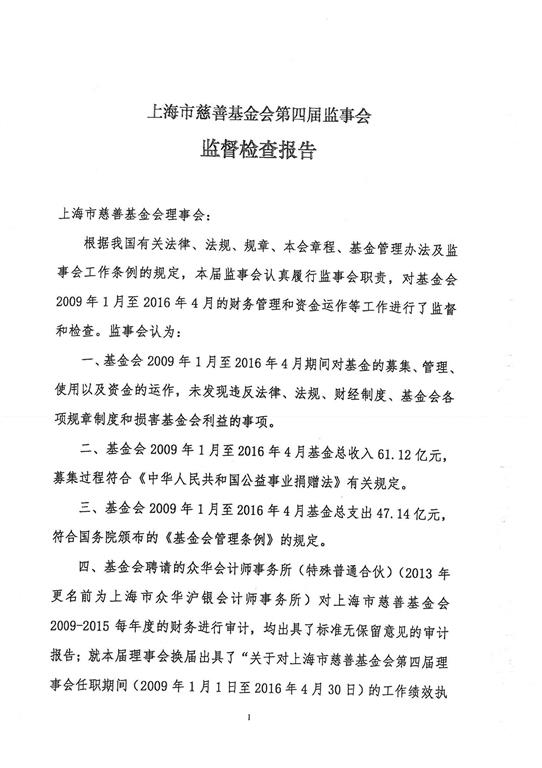 上海市慈善基金会第四届监事会

监督检查报告

上海市慈善基金会理事会：

根据我国有关法律、法规、规章、本会章程、基金管理办法及监事会工作条例的规定，本届监事会认真履行监事会职责，对基金会2009年1月至2016年4月的财务管理和资金运作等工作进行了监督和检查。监事会认为：

一、基金会2009年1月至2016年4月期间对基金的募集、管理、使用以及资金的运作，未发现违反法律、法规、财经制度、基金会各项规章制度和损害基金会利益的事项。

二、基金会2009年1月至2016年4月基金总收入61.12亿元，募集过程符合《中华人民共和国公益事业捐赠法》有关规定。

三、基金会2009年1月至2016年4月基金总支出47.14亿元，符合国务院颁布的《基金会管理条例》的规定。

四、基金会聘请的众华会计师事务所（特殊普通合伙）（2013年更名前为上海市众华沪银会计师事务所）对上海市慈善基金会2009-2015每年度的财务进行审计，均出具了标准无保留意见的审计报告；就本届理事会换届出具了“关于对上海市慈善基金会第四届理事会任职期间（2009年1月1日至2016年4月30日）的工作绩效执

1